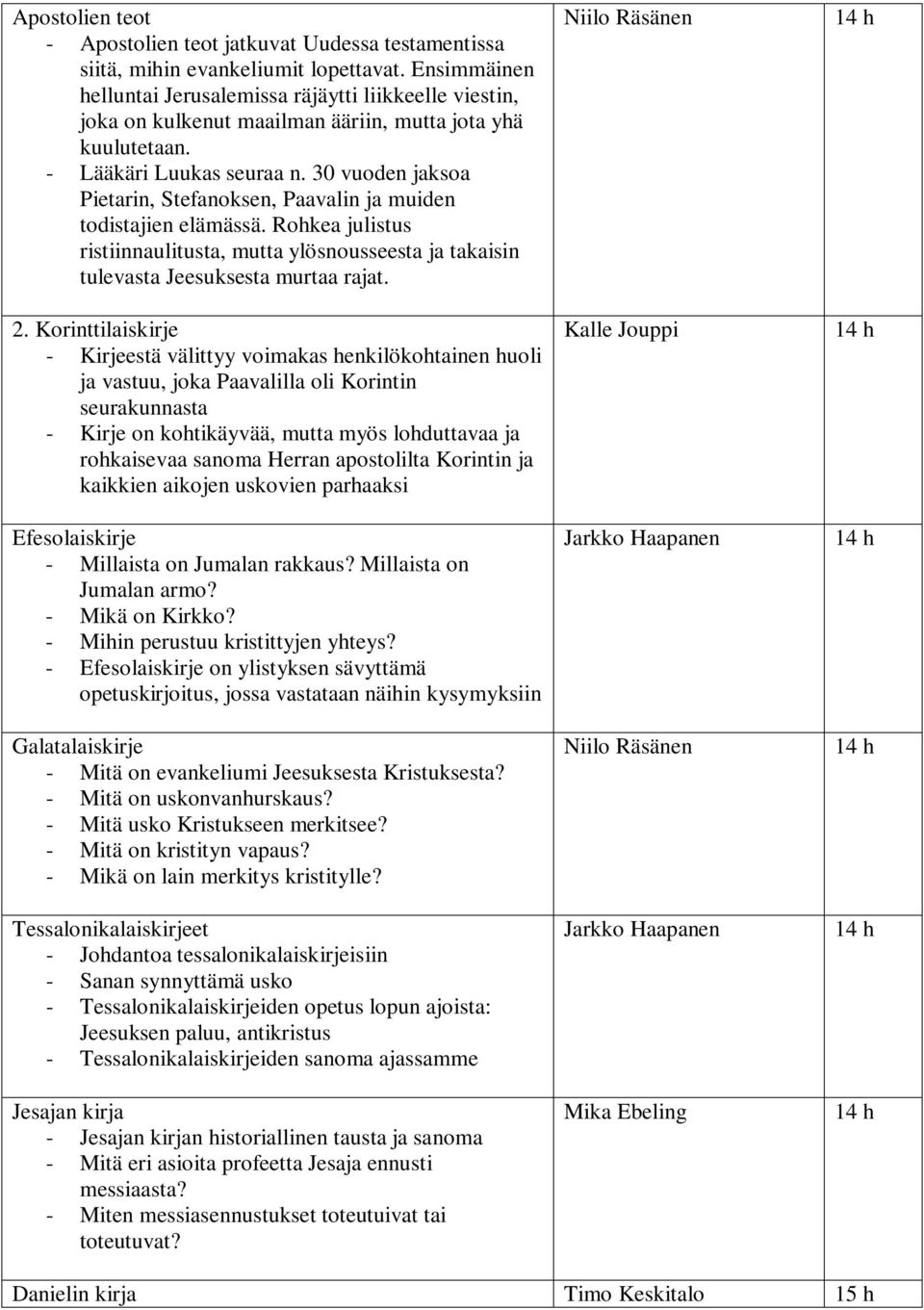 | | | |
|---|---|---|
| Apostolien teot<br>- Apostolien teot jatkuvat Uudessa testamentissa siitä, mihin evankeliumit lopettavat. Ensimmäinen helluntai Jerusalemissa räjäytti liikkeelle viestin, joka on kulkenut maailman ääriin, mutta jota yhä kuulutetaan.<br>- Lääkäri Luukas seuraa n. 30 vuoden jaksoa Pietarin, Stefanoksen, Paavalin ja muiden todistajien elämässä. Rohkea julistus ristiinnaulitusta, mutta ylösnousseesta ja takaisin tulevasta Jeesuksesta murtaa rajat. | Niilo Räsänen | 14 h |
| 2. Korinttilaiskirje<br>- Kirjeestä välittyy voimakas henkilökohtainen huoli ja vastuu, joka Paavalilla oli Korintin seurakunnasta<br>- Kirje on kohtikäyvää, mutta myös lohduttavaa ja rohkaisevaa sanoma Herran apostolilta Korintin ja kaikkien aikojen uskovien parhaaksi | Kalle Jouppi | 14 h |
| Efesolaiskirje<br>- Millaista on Jumalan rakkaus? Millaista on Jumalan armo?<br>- Mikä on Kirkko?<br>- Mihin perustuu kristittyjen yhteys?<br>- Efesolaiskirje on ylistyksen sävyttämä opetuskirjoitus, jossa vastataan näihin kysymyksiin | Jarkko Haapanen | 14 h |
| Galatalaiskirje<br>- Mitä on evankeliumi Jeesuksesta Kristuksesta?<br>- Mitä on uskonvanhurskaus?<br>- Mitä usko Kristukseen merkitsee?<br>- Mitä on kristityn vapaus?<br>- Mikä on lain merkitys kristitylle? | Niilo Räsänen | 14 h |
| Tessalonikalaiskirjeet<br>- Johdantoa tessalonikalaiskirjeisiin<br>- Sanan synnyttämä usko<br>- Tessalonikalaiskirjeiden opetus lopun ajoista: Jeesuksen paluu, antikristus<br>- Tessalonikalaiskirjeiden sanoma ajassamme | Jarkko Haapanen | 14 h |
| Jesajan kirja<br>- Jesajan kirjan historiallinen tausta ja sanoma<br>- Mitä eri asioita profeetta Jesaja ennusti messiaasta?<br>- Miten messiasennustukset toteutuivat tai toteutuvat? | Mika Ebeling | 14 h |
| Danielin kirja | Timo Keskitalo | 15 h |